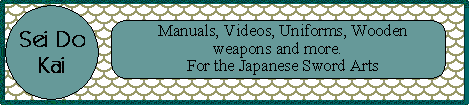 Sei Do Kai

Manuals, Videos, Uniforms, Wooden weapons and more.
For the Japanese Sword Arts